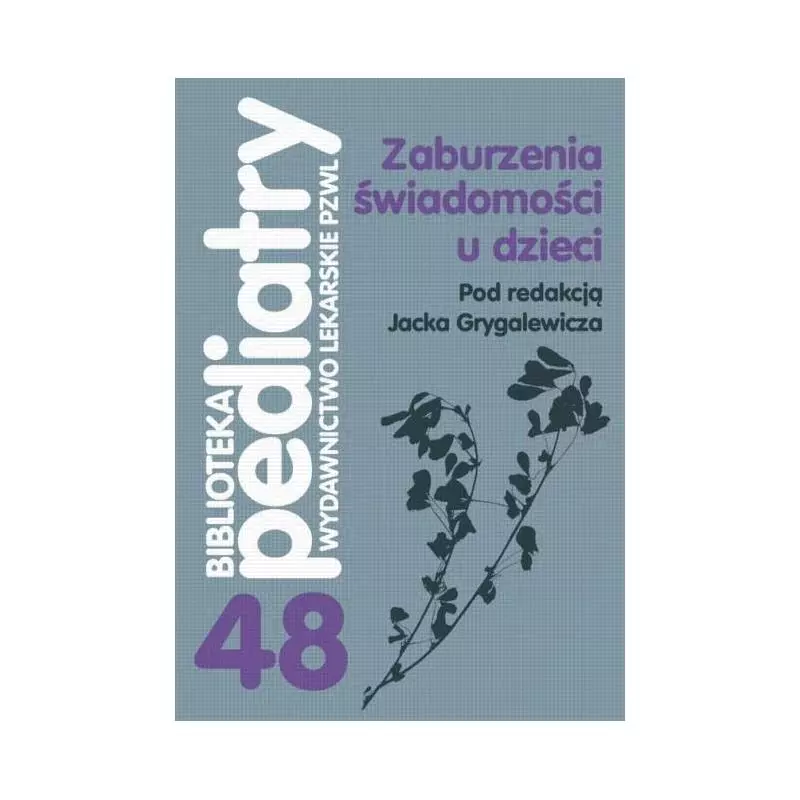 BIBLIOTEKA
pediatry
WYDAWNICTWO LEKARSKIE PZWL

48

Zaburzenia świadomości u dzieci

Pod redakcją Jacka Grygalewicza